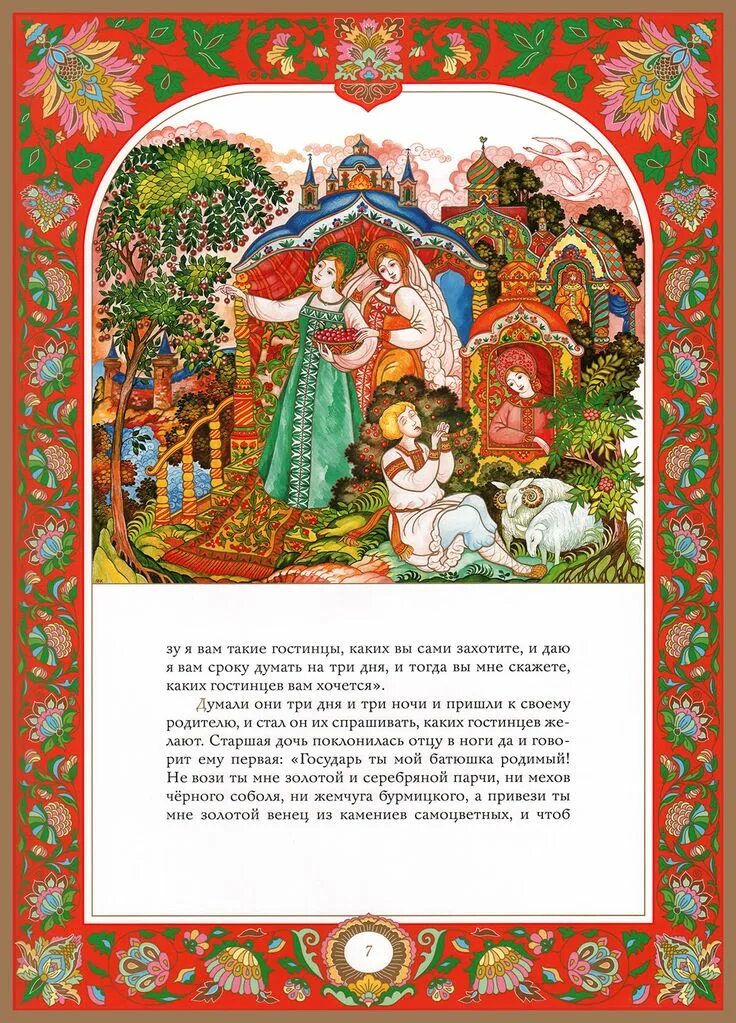 зу я вам такие гостинцы, каких вы сами захотите, и даю я вам сроку думать на три дня, и тогда вы мне скажете, каких гостинцев вам хочется».

Думали они три дня и три ночи и пришли к своему родителю, и стал он их спрашивать, каких гостинцев желают. Старшая дочь поклонилась отцу в ноги да и говорит ему первая: «Государь ты мой батюшка родимый! Не вози ты мне золотой и серебряной парчи, ни мехов чёрного соболя, ни жемчуга бурмицкого, а привези ты мне золотой венец из камениев самоцветных, и чтоб

7